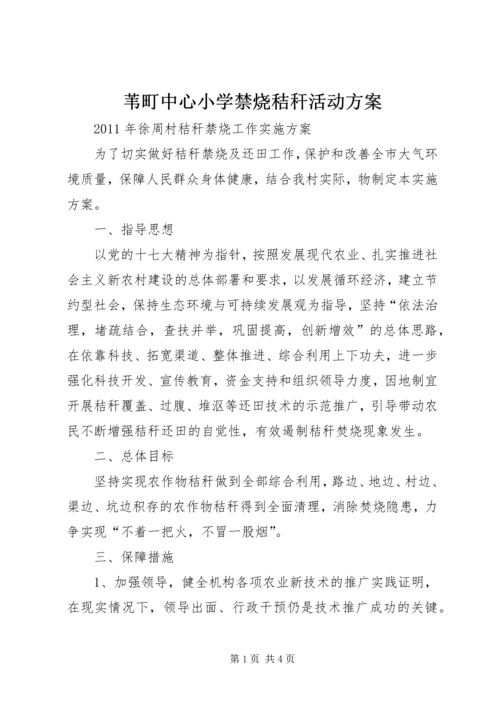 苇町中心小学禁烧秸秆活动方案

2011 年徐周村秸秆禁烧工作实施方案

为了切实做好秸秆禁烧及还田工作，保护和改善全市大气环境质量，保障人民群众身体健康，结合我村实际，物制定本实施方案。

一、指导思想

以党的十七大精神为指针，按照发展现代农业、扎实推进社会主义新农村建设的总体部署和要求，以发展循环经济，建立节约型社会，保持生态环境与可持续发展观为指导，坚持“依法治理，堵疏结合，查扶并举，巩固提高，创新增效”的总体思路，在依靠科技、拓宽渠道、整体推进、综合利用上下功夫，进一步强化科技开发、宣传教育，资金支持和组织领导力度，因地制宜开展秸秆覆盖、过腹、堆沤等还田技术的示范推广，引导带动农民不断增强秸秆还田的自觉性，有效遏制秸秆焚烧现象发生。

二、总体目标

坚持实现农作物秸秆做到全部综合利用，路边、地边、村边、渠边、坑边积存的农作物秸秆得到全面清理，消除焚烧隐患，力争实现“不着一把火，不冒一股烟”。

三、保障措施

1、加强领导，健全机构各项农业新技术的推广实践证明，在现实情况下，领导出面、行政干预仍是技术推广成功的关键。

第 1 页 共 4 页